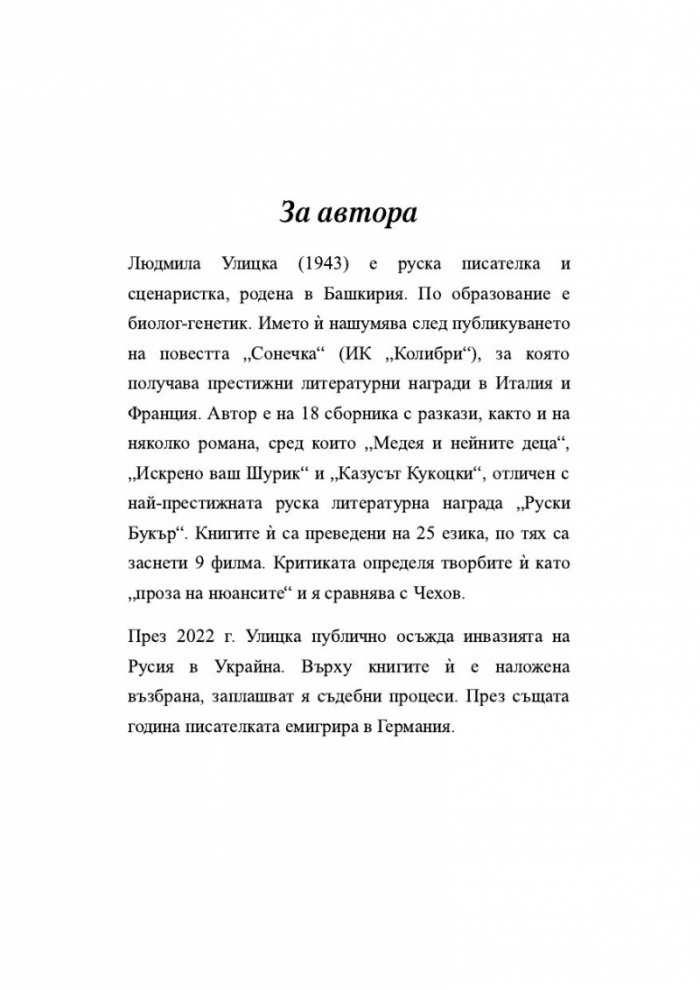 За автора

Людмила Улицка (1943) е руска писателка и сценаристка, родена в Башкирия. По образование е биолог-генетик. Името ѝ нашумява след публикуването на повестта „Сонечка“ (ИК „Колибри“), за която получава престижни литературни награди в Италия и Франция. Автор е на 18 сборника с разкази, както и на няколко романа, сред които „Медея и нейните деца“, „Искрено ваш Шурик“ и „Казусът Кукоцки“, отличен с най-престижната руска литературна награда „Руски Букър“. Книгите ѝ са преведени на 25 езика, по тях са заснети 9 филма. Критиката определя творбите ѝ като „проза на нюансите“ и я сравнява с Чехов.

През 2022 г. Улицка публично осъжда инвазията на Русия в Украйна. Върху книгите ѝ е наложена възбрана, заплашват я съдебни процеси. През същата година писателката емигрира в Германия.